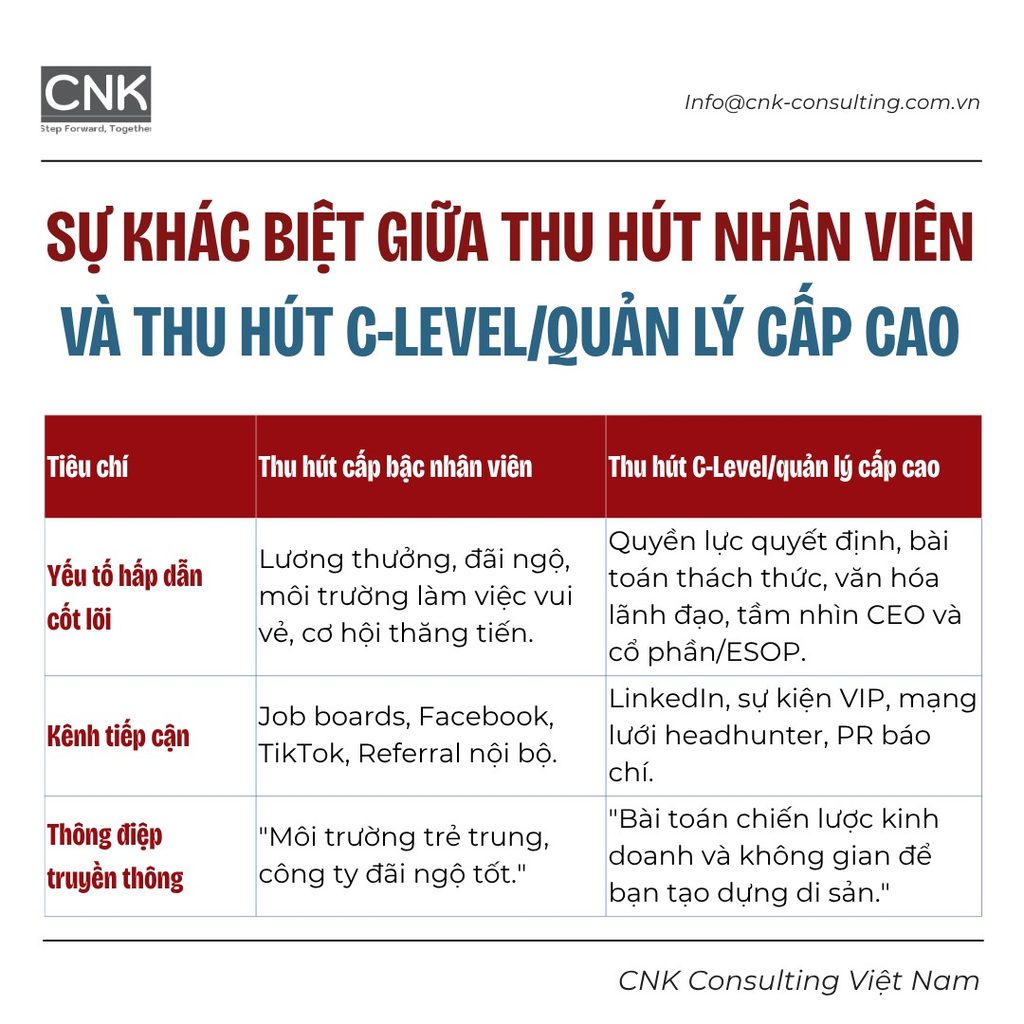 CNK
Step Forward, Together

Info@cnk-consulting.com.vn

SỰ KHÁC BIỆT GIỮA THU HÚT NHÂN VIÊN VÀ THU HÚT C-LEVEL/QUẢN LÝ CẤP CAO

| Tiêu chí | Thu hút cấp bậc nhân viên | Thu hút C-Level/quản lý cấp cao |
|---|---|---|
| Yếu tố hấp dẫn cốt lõi | Lương thưởng, đãi ngộ, môi trường làm việc vui vẻ, cơ hội thăng tiến. | Quyền lực quyết định, bài toán thách thức, văn hóa lãnh đạo, tầm nhìn CEO và cổ phần/ESOP. |
| Kênh tiếp cận | Job boards, Facebook, TikTok, Referral nội bộ. | LinkedIn, sự kiện VIP, mạng lưới headhunter, PR báo chí. |
| Thông điệp truyền thông | "Môi trường trẻ trung, công ty đãi ngộ tốt." | "Bài toán chiến lược kinh doanh và không gian để bạn tạo dựng di sản." |

CNK Consulting Việt Nam